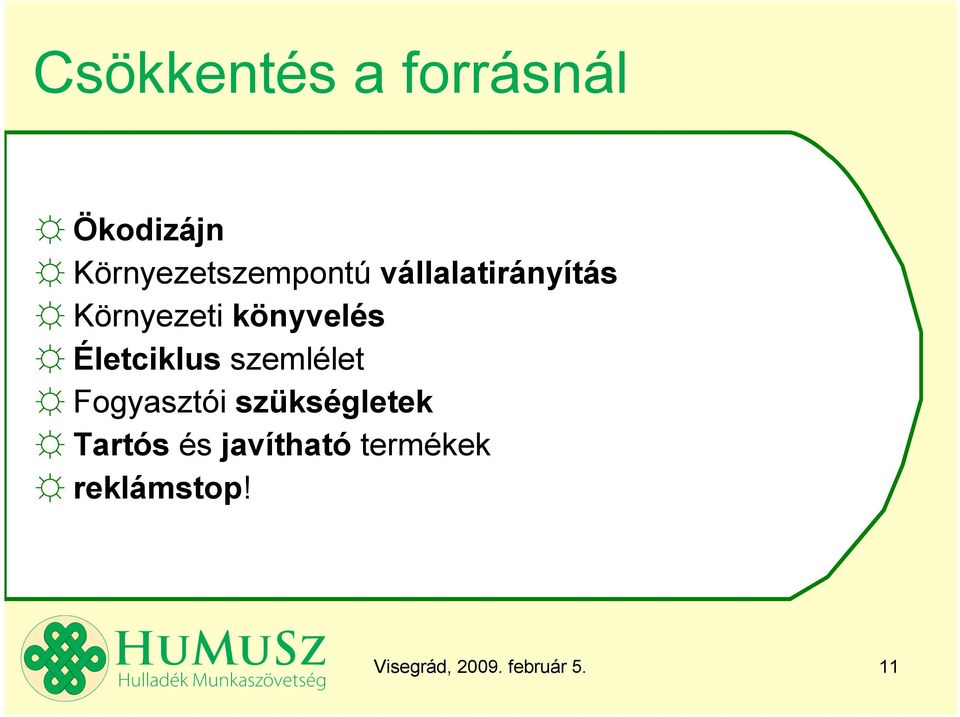 Csökkentés a forrásnál

☼ Ökodizájn
☼ Környezetszempontú vállalatirányítás
☼ Környezeti könyvelés
☼ Életciklus szemlélet
☼ Fogyasztói szükségletek
☼ Tartós és javítható termékek
☼ reklámstop!

HuMuSz
Hulladék Munkaszövetség

Visegrád, 2009. február 5.

11